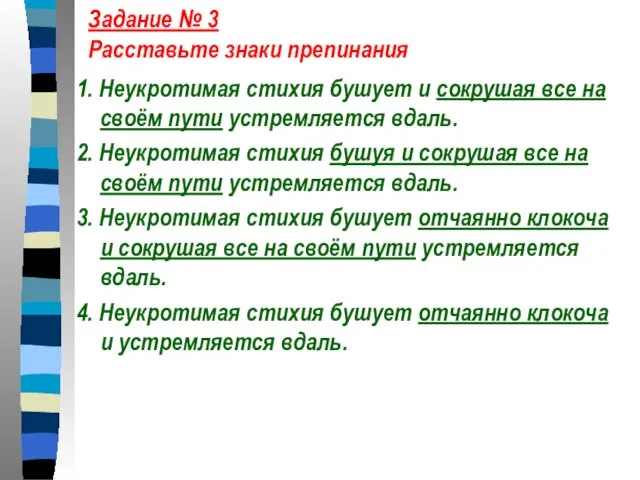 Задание № 3
Расставьте знаки препинания

1. Неукротимая стихия бушует и сокрушая все на своём пути устремляется вдаль.

2. Неукротимая стихия бушуя и сокрушая все на своём пути устремляется вдаль.

3. Неукротимая стихия бушует отчаянно клокоча и сокрушая все на своём пути устремляется вдаль.

4. Неукротимая стихия бушует отчаянно клокоча и устремляется вдаль.